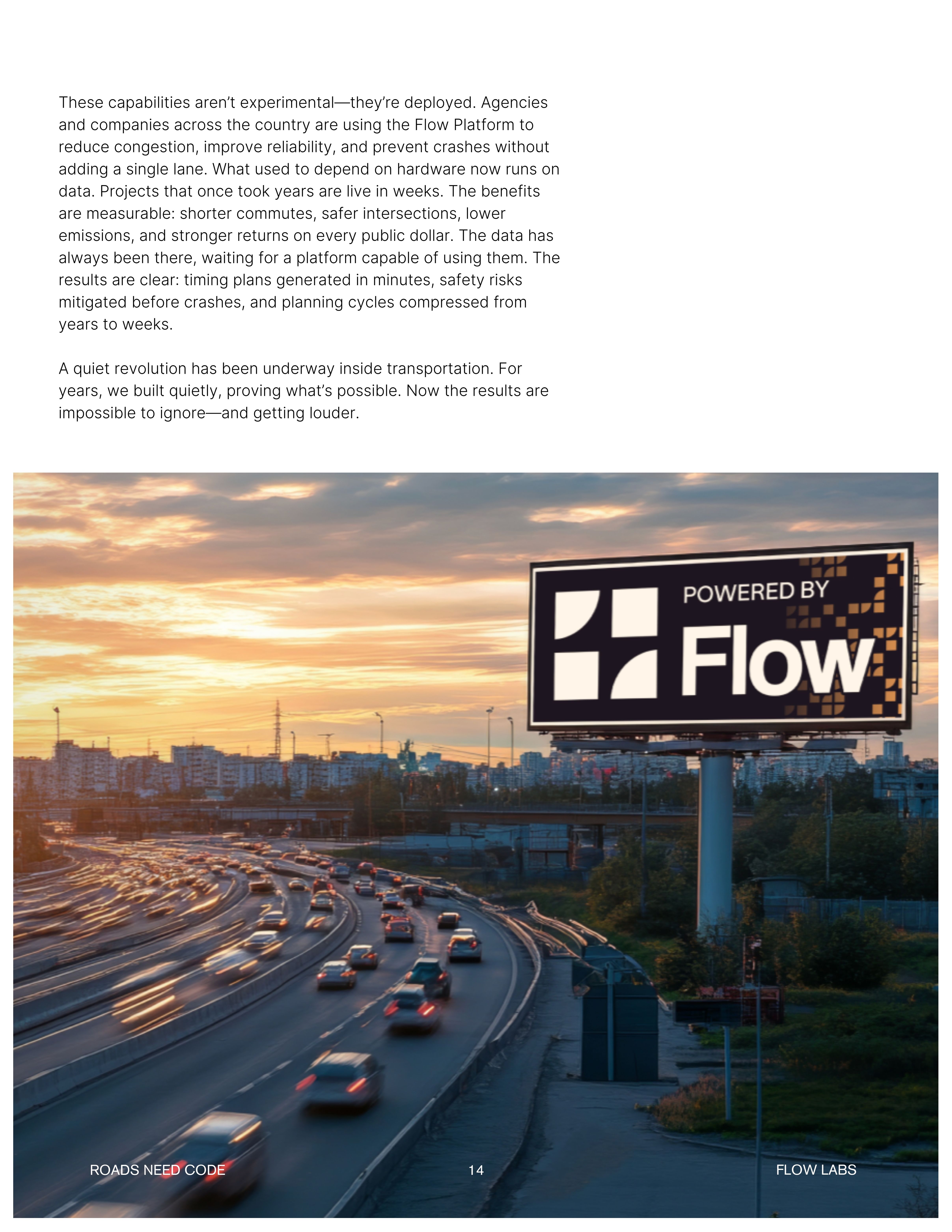 These capabilities aren't experimental—they're deployed. Agencies and companies across the country are using the Flow Platform to reduce congestion, improve reliability, and prevent crashes without adding a single lane. What used to depend on hardware now runs on data. Projects that once took years are live in weeks. The benefits are measurable: shorter commutes, safer intersections, lower emissions, and stronger returns on every public dollar. The data has always been there, waiting for a platform capable of using them. The results are clear: timing plans generated in minutes, safety risks mitigated before crashes, and planning cycles compressed from years to weeks.

A quiet revolution has been underway inside transportation. For years, we built quietly, proving what's possible. Now the results are impossible to ignore—and getting louder.

POWERED BY
Flow

ROADS NEED CODE 14 FLOW LABS